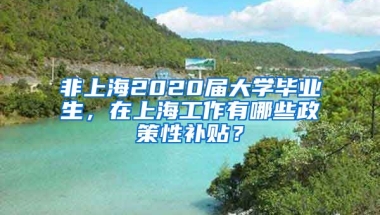 非上海2020届大学毕业生，在上海工作有哪些政策性补贴？